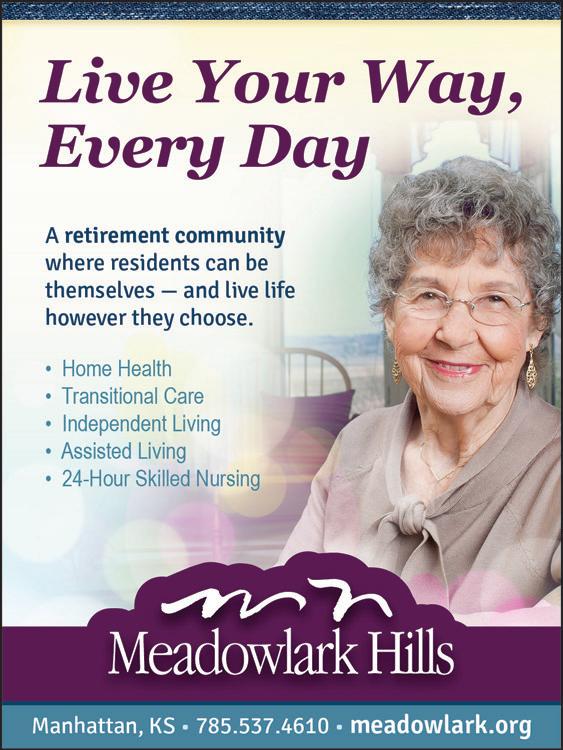 Live Your Way,
Every Day

A retirement community where residents can be themselves — and live life however they choose.

• Home Health
• Transitional Care
• Independent Living
• Assisted Living
• 24-Hour Skilled Nursing

Meadowlark Hills

Manhattan, KS • 785.537.4610 • meadowlark.org